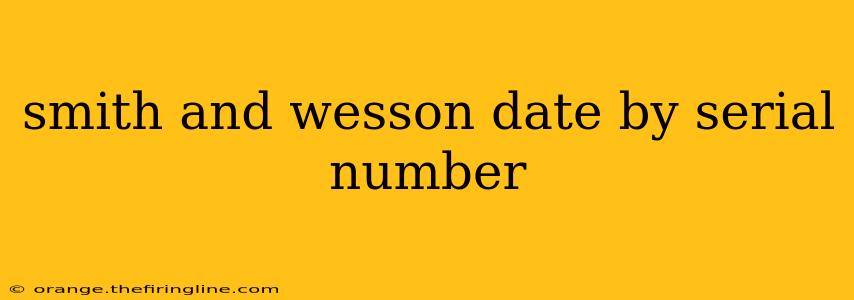 smith and wesson date by serial number

© orange.thefiringline.com